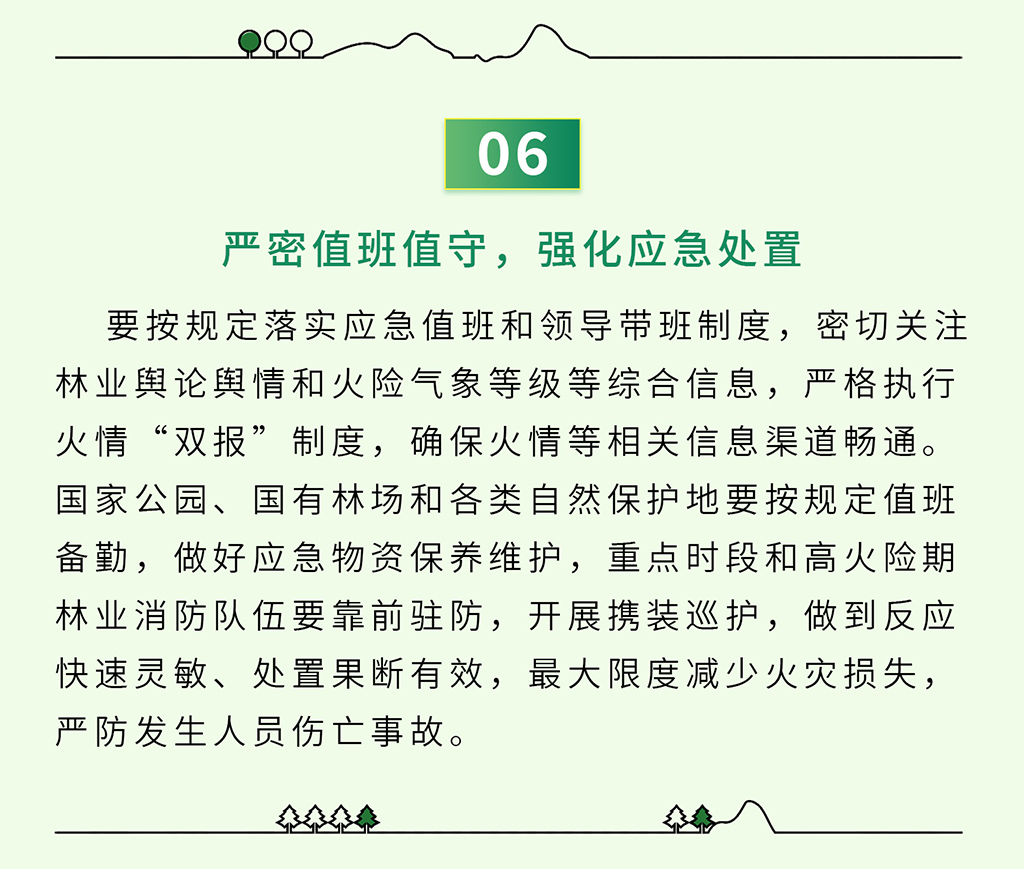 06

严密值班值守，强化应急处置

要按规定落实应急值班和领导带班制度，密切关注林业舆论舆情和火险气象等级等综合信息，严格执行火情“双报”制度，确保火情等相关信息渠道畅通。国家公园、国有林场和各类自然保护地要按规定值班备勤，做好应急物资保养维护，重点时段和高火险期林业消防队伍要靠前驻防，开展携装巡护，做到反应快速灵敏、处置果断有效，最大限度减少火灾损失，严防发生人员伤亡事故。